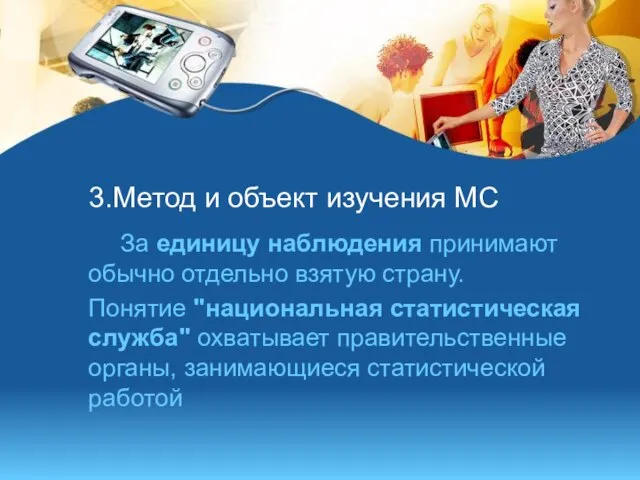 3.Метод и объект изучения МС

За единицу наблюдения принимают обычно отдельно взятую страну.

Понятие "национальная статистическая служба" охватывает правительственные органы, занимающиеся статистической работой